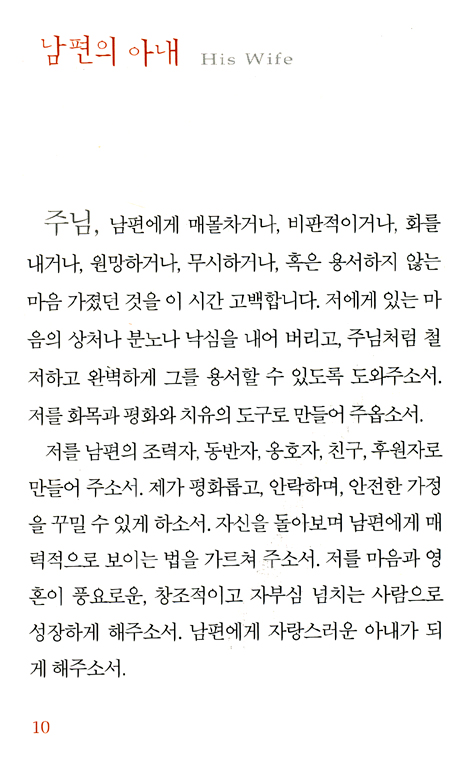 남편의 아내 His Wife

주님, 남편에게 매몰차거나, 비판적이거나, 화를 내거나, 원망하거나, 무시하거나, 혹은 용서하지 않는 마음 가졌던 것을 이 시간 고백합니다. 저에게 있는 마음의 상처나 분노나 낙심을 내어 버리고, 주님처럼 철저하고 완벽하게 그를 용서할 수 있도록 도와주소서. 저를 화목과 평화와 치유의 도구로 만들어 주옵소서.

저를 남편의 조력자, 동반자, 옹호자, 친구, 후원자로 만들어 주소서. 제가 평화롭고, 안락하며, 안전한 가정을 꾸밀 수 있게 하소서. 자신을 돌아보며 남편에게 매력적으로 보이는 법을 가르쳐 주소서. 저를 마음과 영혼이 풍요로운, 창조적이고 자부심 넘치는 사람으로 성장하게 해주소서. 남편에게 자랑스러운 아내가 되게 해주소서.

10